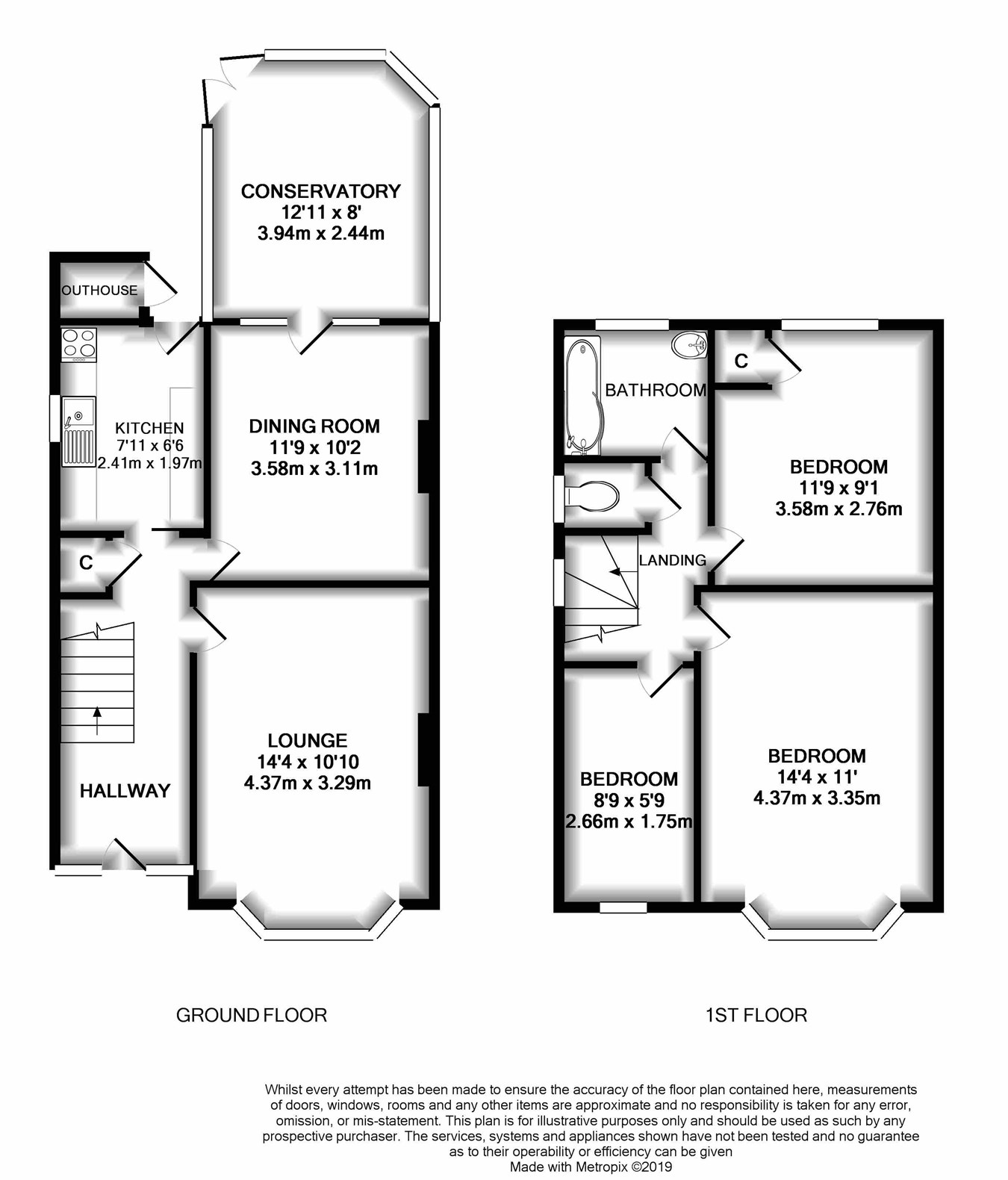 CONSERVATORY
12'11 x 8'
3.94m x 2.44m

OUTHOUSE

KITCHEN
7'11 x 6'6
2.41m x 1.97m

DINING ROOM
11'9 x 10'2
3.58m x 3.11m

C

LOUNGE
14'4 x 10'10
4.37m x 3.29m

HALLWAY

BATHROOM

C

BEDROOM
11'9 x 9'1
3.58m x 2.76m

LANDING

BEDROOM
8'9 x 5'9
2.66m x 1.75m

BEDROOM
14'4 x 11'
4.37m x 3.35m

GROUND FLOOR

1ST FLOOR

Whilst every attempt has been made to ensure the accuracy of the floor plan contained here, measurements of doors, windows, rooms and any other items are approximate and no responsibility is taken for any error, omission, or mis-statement. This plan is for illustrative purposes only and should be used as such by any prospective purchaser. The services, systems and appliances shown have not been tested and no guarantee as to their operability or efficiency can be given
Made with Metropix ©2019